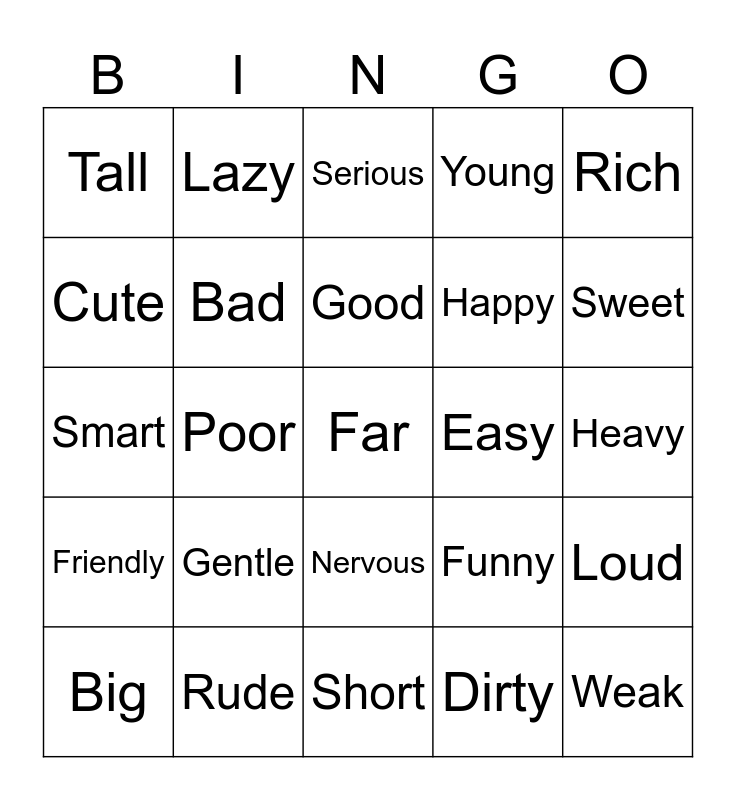 | B | I | N | G | O |
|---|---|---|---|---|
| Tall | Lazy | Serious | Young | Rich |
| Cute | Bad | Good | Happy | Sweet |
| Smart | Poor | Far | Easy | Heavy |
| Friendly | Gentle | Nervous | Funny | Loud |
| Big | Rude | Short | Dirty | Weak |